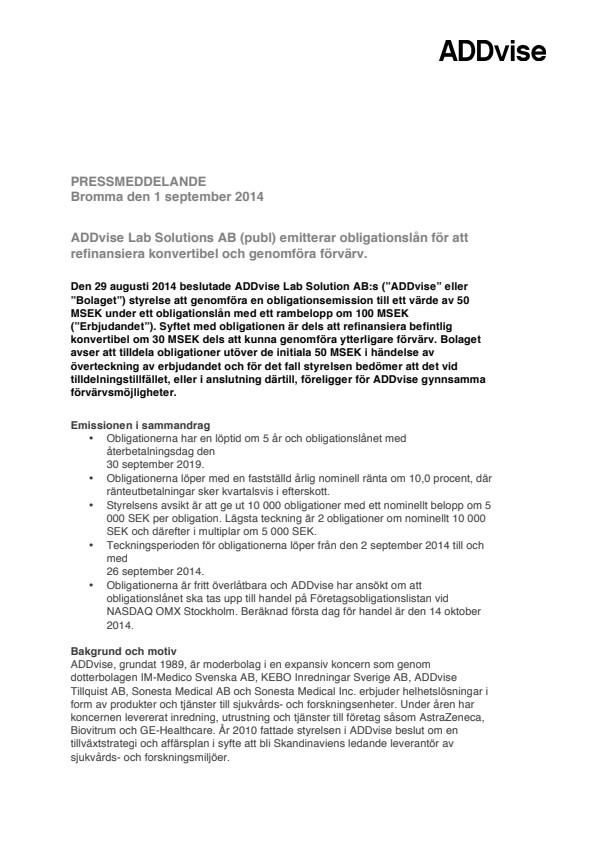 ADDvise

PRESSMEDDELANDE
Bromma den 1 september 2014

ADDvise Lab Solutions AB (publ) emitterar obligationslån för att refinansiera konvertibel och genomföra förvärv.

Den 29 augusti 2014 beslutade ADDvise Lab Solution AB:s ("ADDvise" eller "Bolaget") styrelse att genomföra en obligationsemission till ett värde av 50 MSEK under ett obligationslån med ett rambelopp om 100 MSEK ("Erbjudandet"). Syftet med obligationen är dels att refinansiera befintlig konvertibel om 30 MSEK dels att kunna genomföra ytterligare förvärv. Bolaget avser att tilldela obligationer utöver de initiala 50 MSEK i händelse av överteckning av erbjudandet och för det fall styrelsen bedömer att det vid tilldelningstillfället, eller i anslutning därtill, föreligger för ADDvise gynnsamma förvärvsmöjligheter.

Emissionen i sammandrag
• Obligationerna har en löptid om 5 år och obligationslånet med återbetalningsdag den 30 september 2019.
• Obligationerna löper med en fastställd årlig nominell ränta om 10,0 procent, där ränteutbetalningar sker kvartalsvis i efterskott.
• Styrelsens avsikt är att ge ut 10 000 obligationer med ett nominellt belopp om 5 000 SEK per obligation. Lägsta teckning är 2 obligationer om nominellt 10 000 SEK och därefter i multiplar om 5 000 SEK.
• Teckningsperioden för obligationerna löper från den 2 september 2014 till och med 26 september 2014.
• Obligationerna är fritt överlåtbara och ADDvise har ansökt om att obligationslånet ska tas upp till handel på Företagsobligationslistan vid NASDAQ OMX Stockholm. Beräknad första dag för handel är den 14 oktober 2014.

Bakgrund och motiv
ADDvise, grundat 1989, är moderbolag i en expansiv koncern som genom dotterbolagen IM-Medico Svenska AB, KEBO Inredningar Sverige AB, ADDvise Tillquist AB, Sonesta Medical AB och Sonesta Medical Inc. erbjuder helhetslösningar i form av produkter och tjänster till sjukvårds- och forskningsenheter. Under åren har koncernen levererat inredning, utrustning och tjänster till företag såsom AstraZeneca, Biovitrum och GE-Healthcare. År 2010 fattade styrelsen i ADDvise beslut om en tillväxtstrategi och affärsplan i syfte att bli Skandinaviens ledande leverantör av sjukvårds- och forskningsmiljöer.